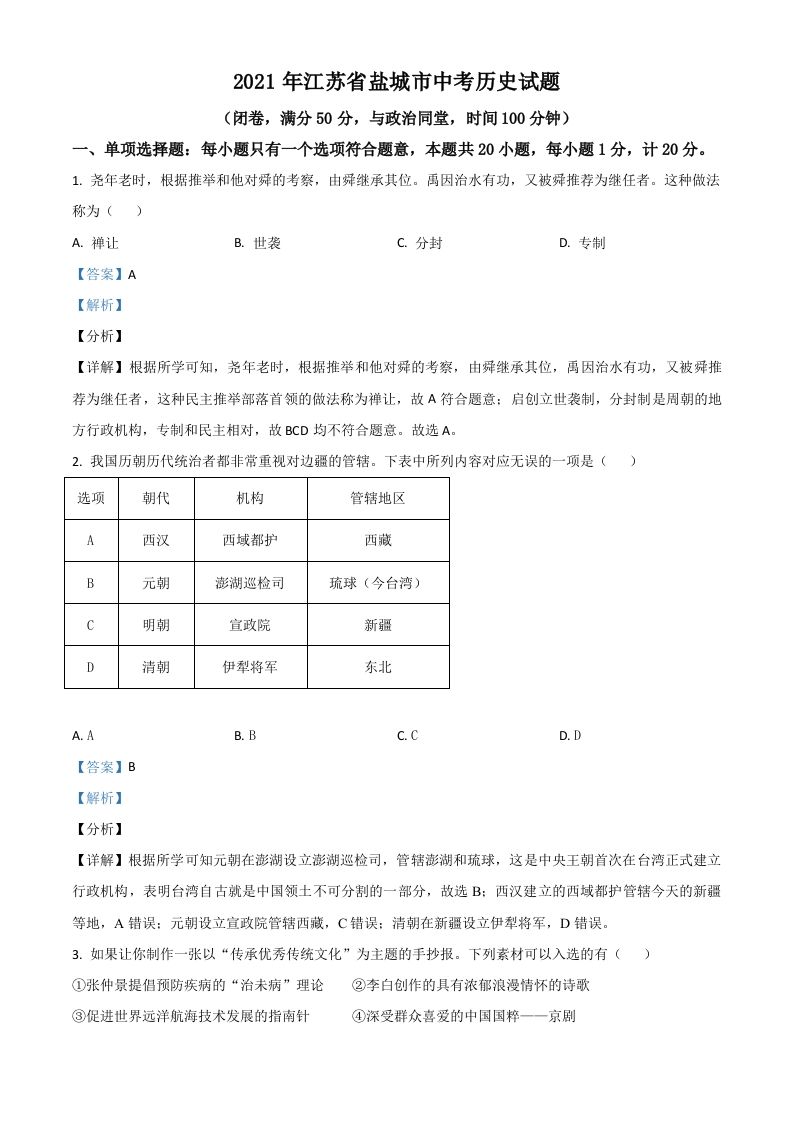 2021 年江苏省盐城市中考历史试题

（闭卷，满分 50 分，与政治同堂，时间 100 分钟）

一、单项选择题：每小题只有一个选项符合题意，本题共 20 小题，每小题 1 分，计 20 分。

1. 尧年老时，根据推举和他对舜的考察，由舜继承其位。禹因治水有功，又被舜推荐为继任者。这种做法称为（　）

A. 禅让　　B. 世袭　　C. 分封　　D. 专制

【答案】A

【解析】

【分析】

【详解】根据所学可知，尧年老时，根据推举和他对舜的考察，由舜继承其位，禹因治水有功，又被舜推荐为继任者，这种民主推举部落首领的做法称为禅让，故 A 符合题意；启创立世袭制，分封制是周朝的地方行政机构，专制和民主相对，故 BCD 均不符合题意。故选 A。

2. 我国历朝历代统治者都非常重视对边疆的管辖。下表中所列内容对应无误的一项是（　）

| 选项 | 朝代 | 机构 | 管辖地区 |
|---|---|---|---|
| A | 西汉 | 西域都护 | 西藏 |
| B | 元朝 | 澎湖巡检司 | 琉球（今台湾） |
| C | 明朝 | 宣政院 | 新疆 |
| D | 清朝 | 伊犁将军 | 东北 |

A. A　　B. B　　C. C　　D. D

【答案】B

【解析】

【分析】

【详解】根据所学可知元朝在澎湖设立澎湖巡检司，管辖澎湖和琉球，这是中央王朝首次在台湾正式建立行政机构，表明台湾自古就是中国领土不可分割的一部分，故选 B；西汉建立的西域都护管辖今天的新疆等地，A 错误；元朝设立宣政院管辖西藏，C 错误；清朝在新疆设立伊犁将军，D 错误。

3. 如果让你制作一张以“传承优秀传统文化”为主题的手抄报。下列素材可以入选的有（　）

①张仲景提倡预防疾病的“治未病”理论　　②李白创作的具有浓郁浪漫情怀的诗歌

③促进世界远洋航海技术发展的指南针　　④深受群众喜爱的中国国粹——京剧